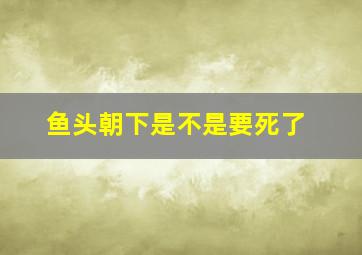 鱼头朝下是不是要死了